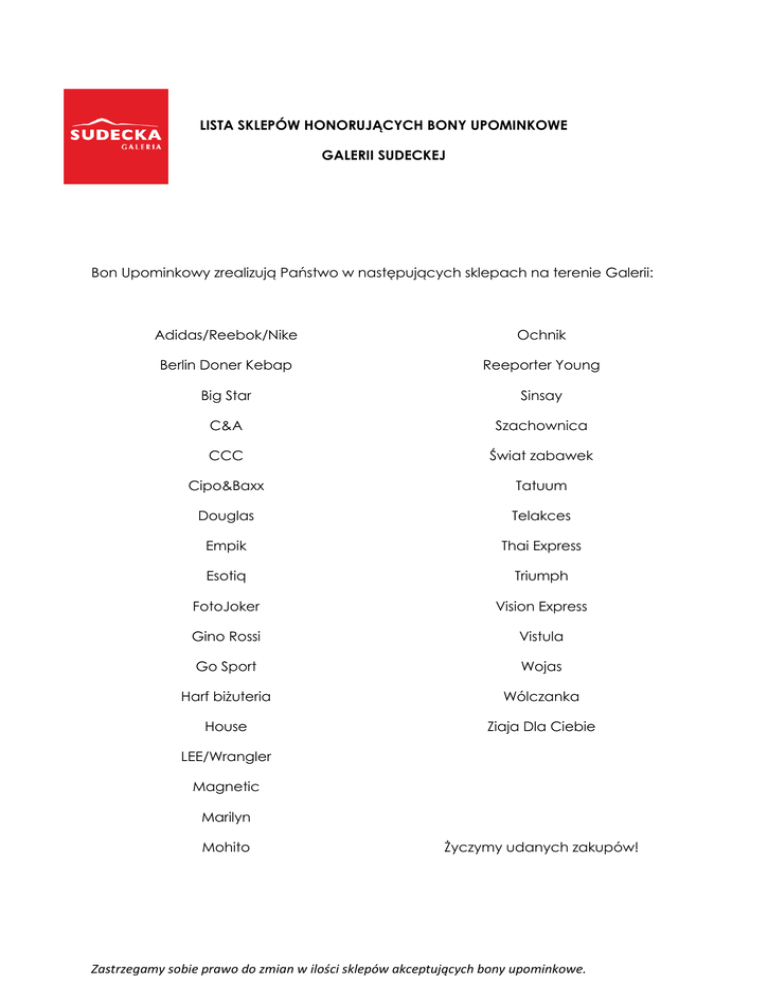 SUDECKA
GALERIA

LISTA SKLEPÓW HONORUJĄCYCH BONY UPOMINKOWE

GALERII SUDECKEJ

Bon Upominkowy zrealizują Państwo w następujących sklepach na terenie Galerii:

Adidas/Reebok/Nike
Berlin Doner Kebap
Big Star
C&A
CCC
Cipo&Baxx
Douglas
Empik
Esotiq
FotoJoker
Gino Rossi
Go Sport
Harf biżuteria
House
LEE/Wrangler
Magnetic
Marilyn
Mohito

Ochnik
Reeporter Young
Sinsay
Szachownica
Świat zabawek
Tatuum
Telakces
Thai Express
Triumph
Vision Express
Vistula
Wojas
Wólczanka
Ziaja Dla Ciebie

Życzymy udanych zakupów!

Zastrzegamy sobie prawo do zmian w ilości sklepów akceptujących bony upominkowe.